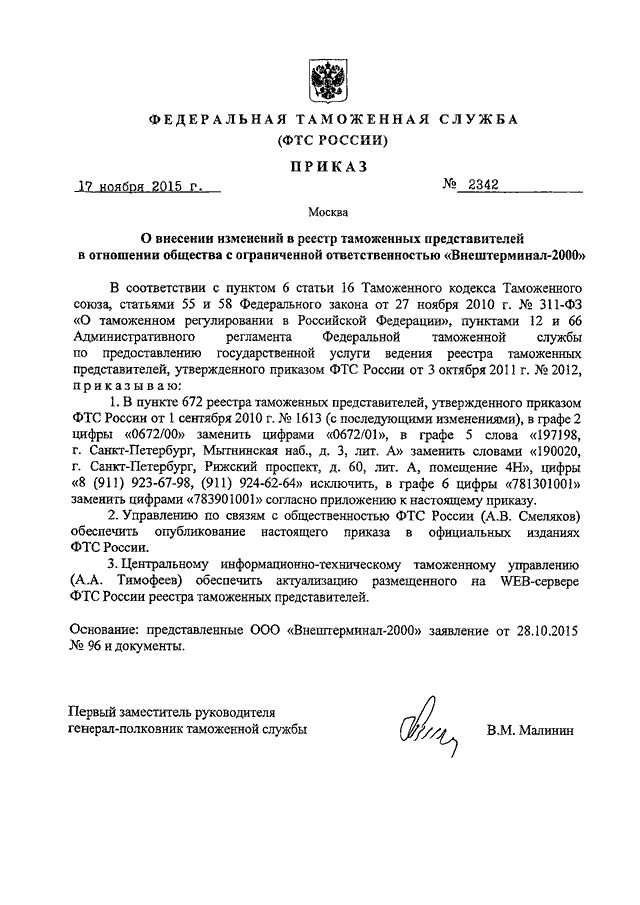 ФЕДЕРАЛЬНАЯ ТАМОЖЕННАЯ СЛУЖБА
(ФТС РОССИИ)

ПРИКАЗ

17 ноября 2015 г.

№ 2342

Москва

О внесении изменений в реестр таможенных представителей в отношении общества с ограниченной ответственностью «Внештерминал-2000»

В соответствии с пунктом 6 статьи 16 Таможенного кодекса Таможенного союза, статьями 55 и 58 Федерального закона от 27 ноября 2010 г. № 311-ФЗ «О таможенном регулировании в Российской Федерации», пунктами 12 и 66 Административного регламента Федеральной таможенной службы по предоставлению государственной услуги ведения реестра таможенных представителей, утвержденного приказом ФТС России от 3 октября 2011 г. № 2012, приказываю:

1. В пункте 672 реестра таможенных представителей, утвержденного приказом ФТС России от 1 сентября 2010 г. № 1613 (с последующими изменениями), в графе 2 цифры «0672/00» заменить цифрами «0672/01», в графе 5 слова «197198, г. Санкт-Петербург, Мытнинская наб., д. 3, лит. А» заменить словами «190020, г. Санкт-Петербург, Рижский проспект, д. 60, лит. А, помещение 4Н», цифры «8 (911) 923-67-98, (911) 924-62-64» исключить, в графе 6 цифры «781301001» заменить цифрами «783901001» согласно приложению к настоящему приказу.

2. Управлению по связям с общественностью ФТС России (А.В. Смеляков) обеспечить опубликование настоящего приказа в официальных изданиях ФТС России.

3. Центральному информационно-техническому таможенному управлению (А.А. Тимофеев) обеспечить актуализацию размещенного на WEB-сервере ФТС России реестра таможенных представителей.

Основание: представленные ООО «Внештерминал-2000» заявление от 28.10.2015 № 96 и документы.

Первый заместитель руководителя
генерал-полковник таможенной службы

В.М. Малинин